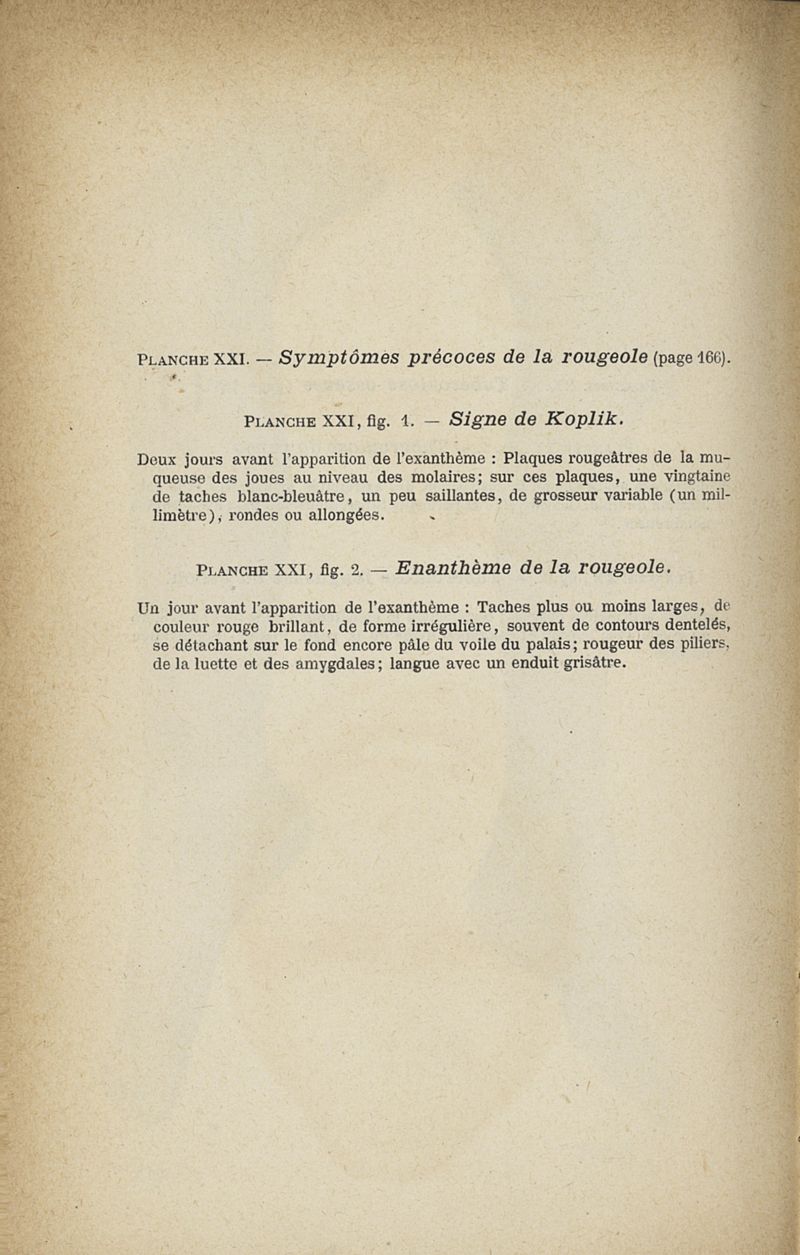 PLANCHE XXI. — Symptômes précoces de la rougeole (page 166).

PLANCHE XXI, fig. 1. — Signe de Koplik.

Deux jours avant l'apparition de l'exanthème : Plaques rougeâtres de la muqueuse des joues au niveau des molaires; sur ces plaques, une vingtaine de taches blanc-bleuâtre, un peu saillantes, de grosseur variable (un millimètre), rondes ou allongées.

PLANCHE XXI, fig. 2. — Enanthème de la rougeole.

Un jour avant l'apparition de l'exanthème : Taches plus ou moins larges, de couleur rouge brillant, de forme irrégulière, souvent de contours dentelés, se détachant sur le fond encore pâle du voile du palais; rougeur des piliers, de la luette et des amygdales; langue avec un enduit grisâtre.